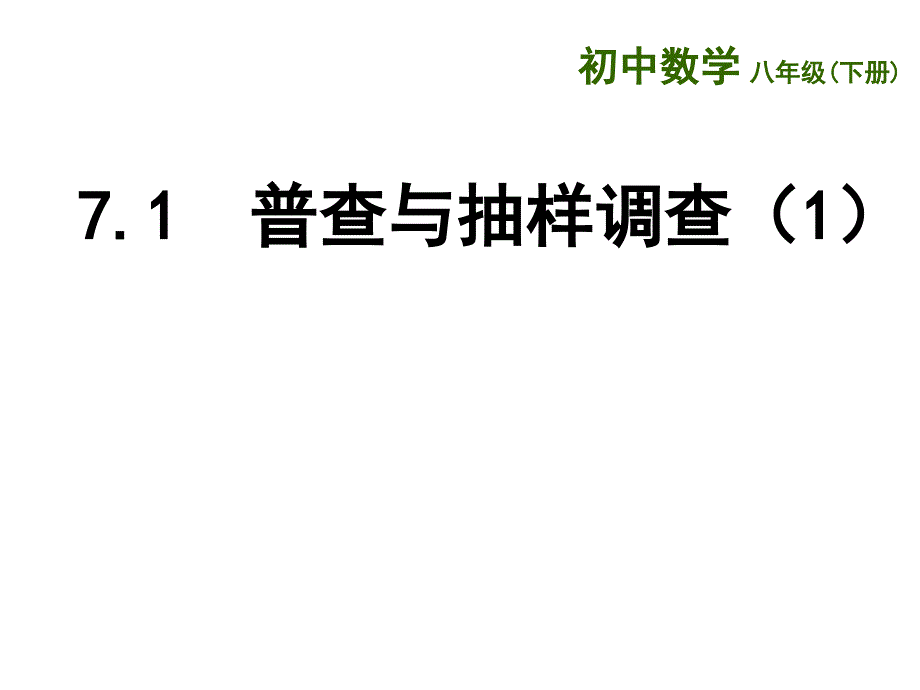 初中数学 八年级（下册）

7.1 普查与抽样调查（1）